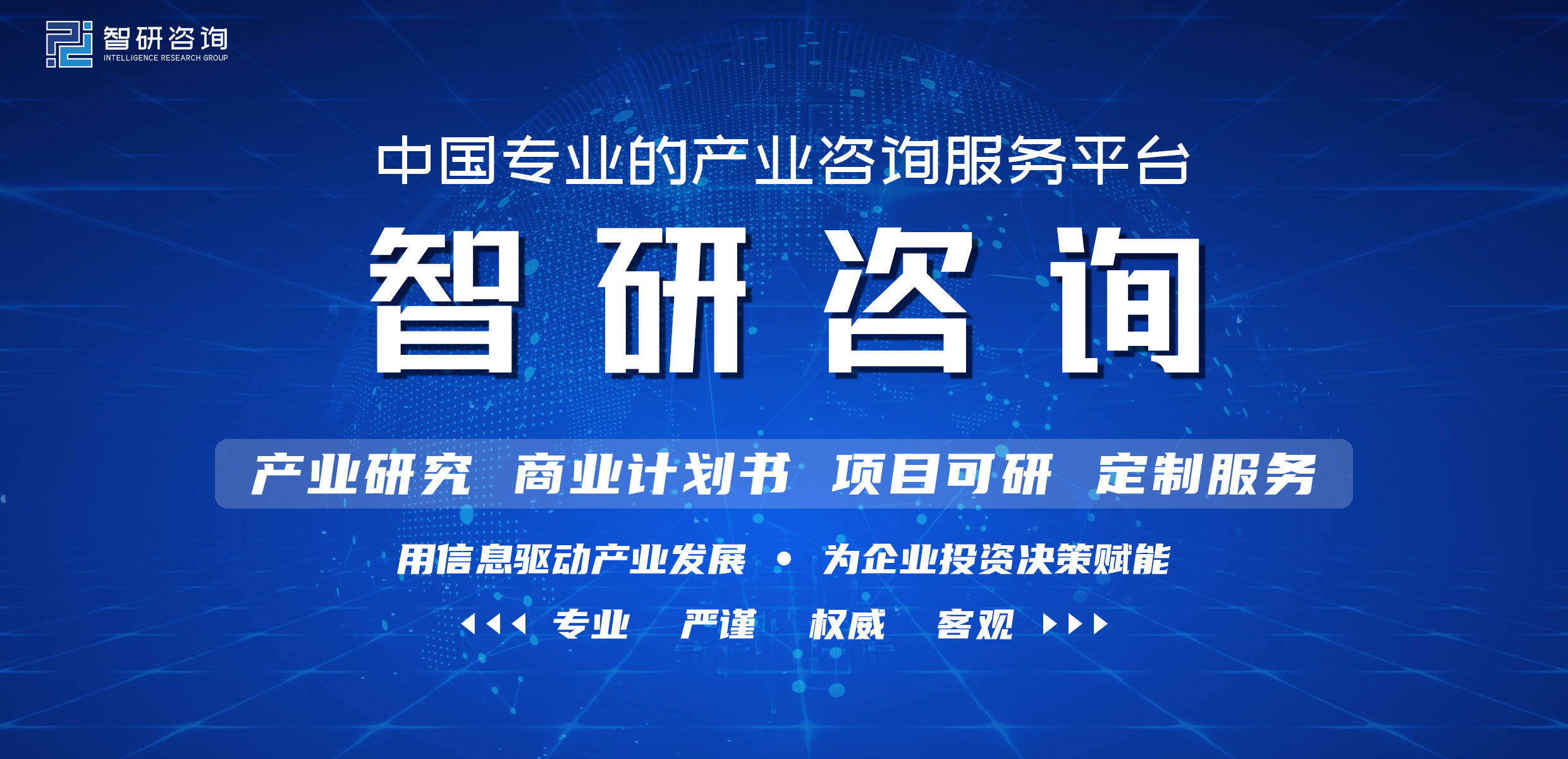 智研咨询
INTELLIGENCE RESEARCH GROUP

中国专业的产业咨询服务平台

智研咨询

产业研究 商业计划书 项目可研 定制服务

用信息驱动产业发展 • 为企业投资决策赋能

专业 严谨 权威 客观